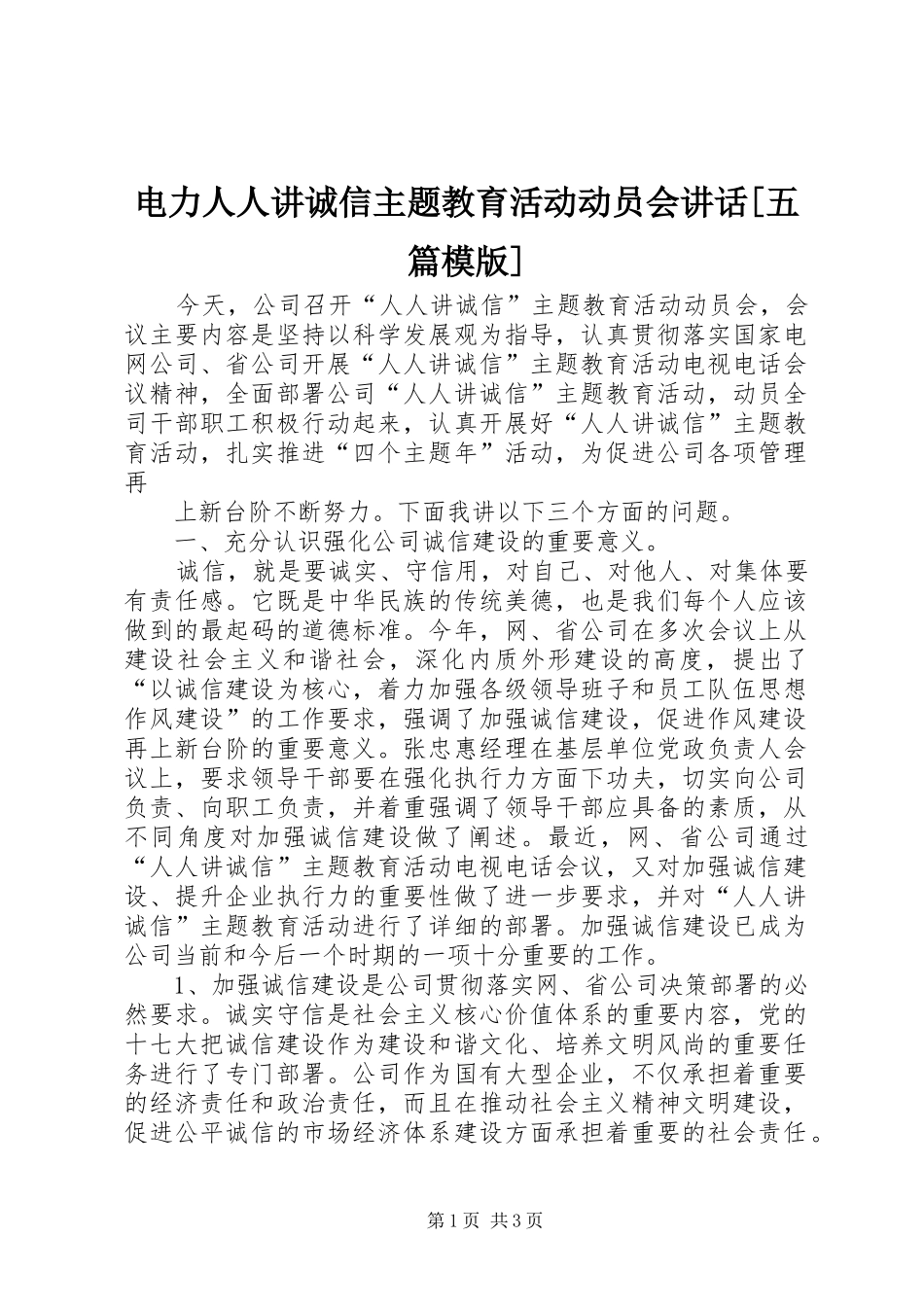 电力人人讲诚信主题教育活动动员会讲话[五篇模版]

今天，公司召开“人人讲诚信”主题教育活动动员会，会议主要内容是坚持以科学发展观为指导，认真贯彻落实国家电网公司、省公司开展“人人讲诚信”主题教育活动电视电话会议精神，全面部署公司“人人讲诚信”主题教育活动，动员全司干部职工积极行动起来，认真开展好“人人讲诚信”主题教育活动，扎实推进“四个主题年”活动，为促进公司各项管理再

上新台阶不断努力。下面我讲以下三个方面的问题。

一、充分认识强化公司诚信建设的重要意义。

诚信，就是要诚实、守信用，对自己、对他人、对集体要有责任感。它既是中华民族的传统美德，也是我们每个人应该做到的最起码的道德标准。今年，网、省公司在多次会议上从建设社会主义和谐社会，深化内质外形建设的高度，提出了“以诚信建设为核心，着力加强各级领导班子和员工队伍思想作风建设”的工作要求，强调了加强诚信建设，促进作风建设再上新台阶的重要意义。张忠惠经理在基层单位党政负责人会议上，要求领导干部要在强化执行力方面下功夫，切实向公司负责、向职工负责，并着重强调了领导干部应具备的素质，从不同角度对加强诚信建设做了阐述。最近，网、省公司通过“人人讲诚信”主题教育活动电视电话会议，又对加强诚信建设、提升企业执行力的重要性做了进一步要求，并对“人人讲诚信”主题教育活动进行了详细的部署。加强诚信建设已成为公司当前和今后一个时期的一项十分重要的工作。

1、加强诚信建设是公司贯彻落实网、省公司决策部署的必然要求。诚实守信是社会主义核心价值体系的重要内容，党的十七大把诚信建设作为建设和谐文化、培养文明风尚的重要任务进行了专门部署。公司作为国有大型企业，不仅承担着重要的经济责任和政治责任，而且在推动社会主义精神文明建设，促进公平诚信的市场经济体系建设方面承担着重要的社会责任。

第1页 共3页